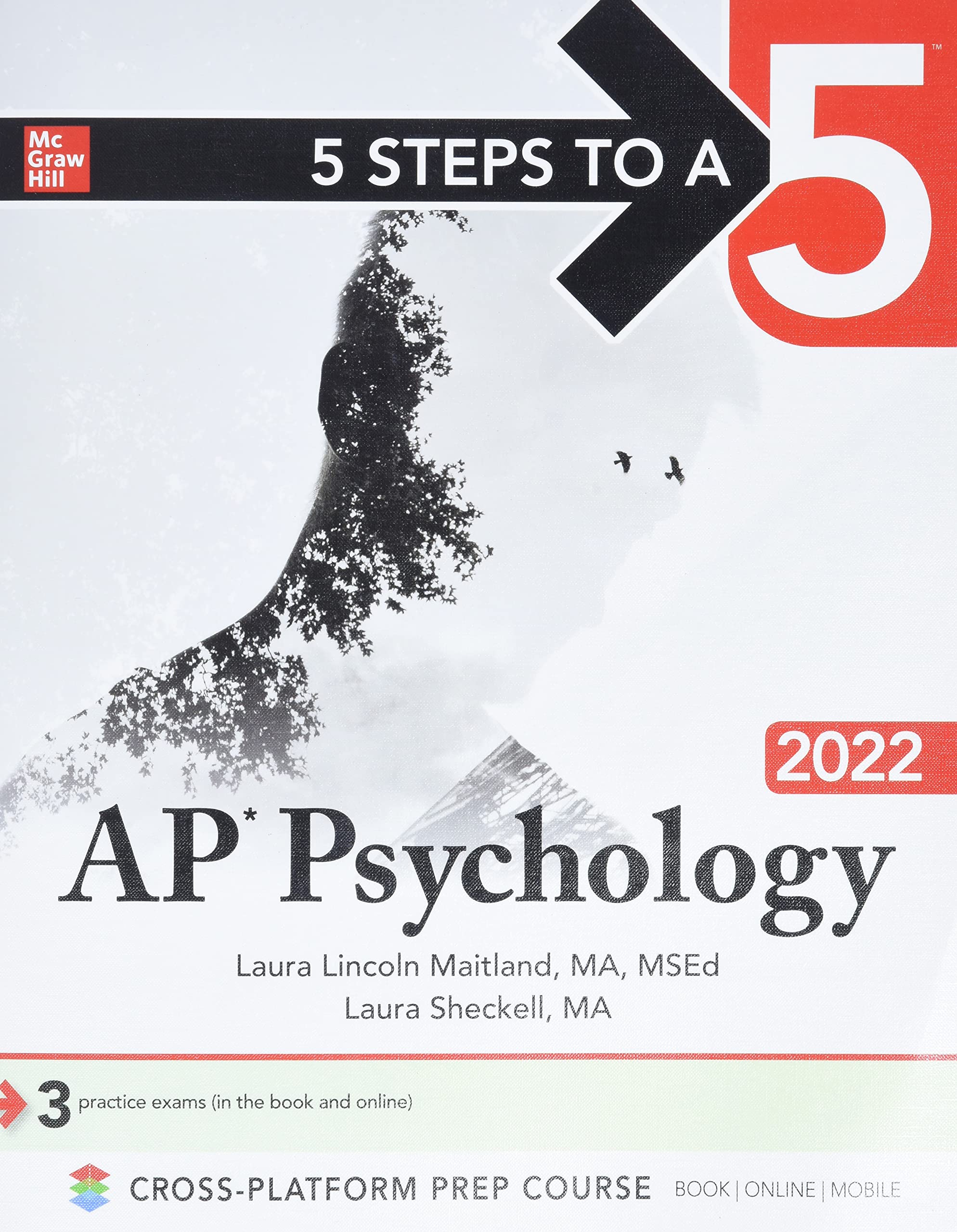 Mc
Graw
Hill

5 STEPS TO A 5™

2022

AP* Psychology

Laura Lincoln Maitland, MA, MSEd
Laura Sheckell, MA

3 practice exams (in the book and online)

CROSS-PLATFORM PREP COURSE BOOK | ONLINE | MOBILE